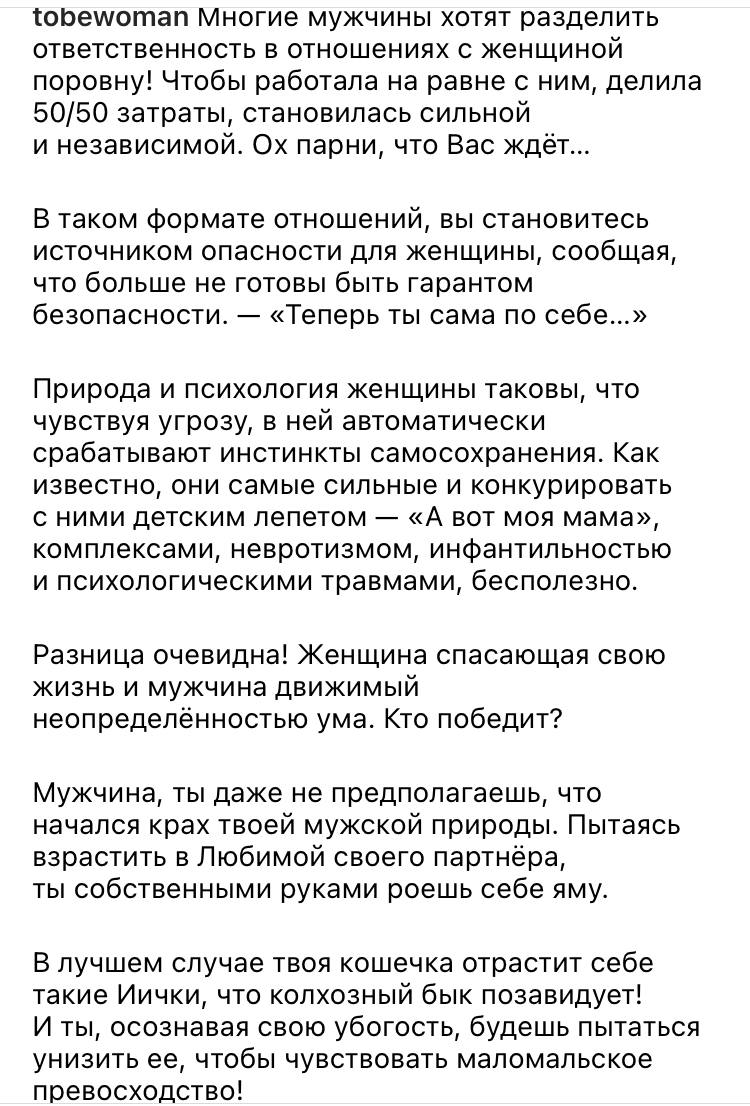 tobewoman Многие мужчины хотят разделить ответственность в отношениях с женщиной поровну! Чтобы работала на равне с ним, делила 50/50 затраты, становилась сильной и независимой. Ох парни, что Вас ждёт...

В таком формате отношений, вы становитесь источником опасности для женщины, сообщая, что больше не готовы быть гарантом безопасности. — «Теперь ты сама по себе...»

Природа и психология женщины таковы, что чувствуя угрозу, в ней автоматически срабатывают инстинкты самосохранения. Как известно, они самые сильные и конкурировать с ними детским лепетом — «А вот моя мама», комплексами, невротизмом, инфантильностью и психологическими травмами, бесполезно.

Разница очевидна! Женщина спасающая свою жизнь и мужчина движимый неопределённостью ума. Кто победит?

Мужчина, ты даже не предполагаешь, что начался крах твоей мужской природы. Пытаясь взрастить в Любимой своего партнёра, ты собственными руками роешь себе яму.

В лучшем случае твоя кошечка отрастит себе такие Иички, что колхозный бык позавидует! И ты, осознавая свою убогость, будешь пытаться унизить ее, чтобы чувствовать маломальское превосходство!